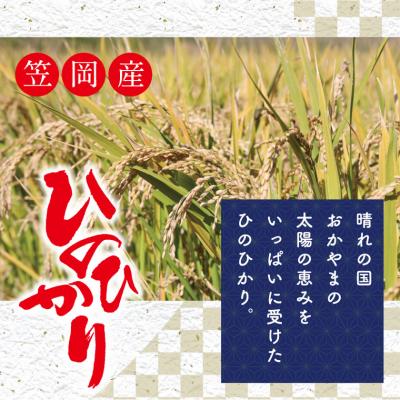 笠岡産

ひのひかり

晴れの国
おかやまの
太陽の恵みを
いっぱいに受けた
ひのひかり。